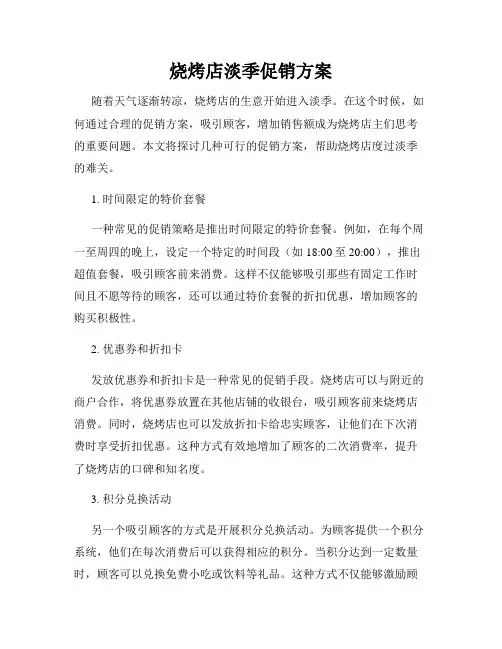 烧烤店淡季促销方案

随着天气逐渐转凉，烧烤店的生意开始进入淡季。在这个时候，如何通过合理的促销方案，吸引顾客，增加销售额成为烧烤店主们思考的重要问题。本文将探讨几种可行的促销方案，帮助烧烤店度过淡季的难关。

1. 时间限定的特价套餐

一种常见的促销策略是推出时间限定的特价套餐。例如，在每个周一至周四的晚上，设定一个特定的时间段（如 18:00 至 20:00），推出超值套餐，吸引顾客前来消费。这样不仅能够吸引那些有固定工作时间且不愿等待的顾客，还可以通过特价套餐的折扣优惠，增加顾客的购买积极性。

2. 优惠券和折扣卡

发放优惠券和折扣卡是一种常见的促销手段。烧烤店可以与附近的商户合作，将优惠券放置在其他店铺的收银台，吸引顾客前来烧烤店消费。同时，烧烤店也可以发放折扣卡给忠实顾客，让他们在下次消费时享受折扣优惠。这种方式有效地增加了顾客的二次消费率，提升了烧烤店的口碑和知名度。

3. 积分兑换活动

另一个吸引顾客的方式是开展积分兑换活动。为顾客提供一个积分系统，他们在每次消费后可以获得相应的积分。当积分达到一定数量时，顾客可以兑换免费小吃或饮料等礼品。这种方式不仅能够激励顾